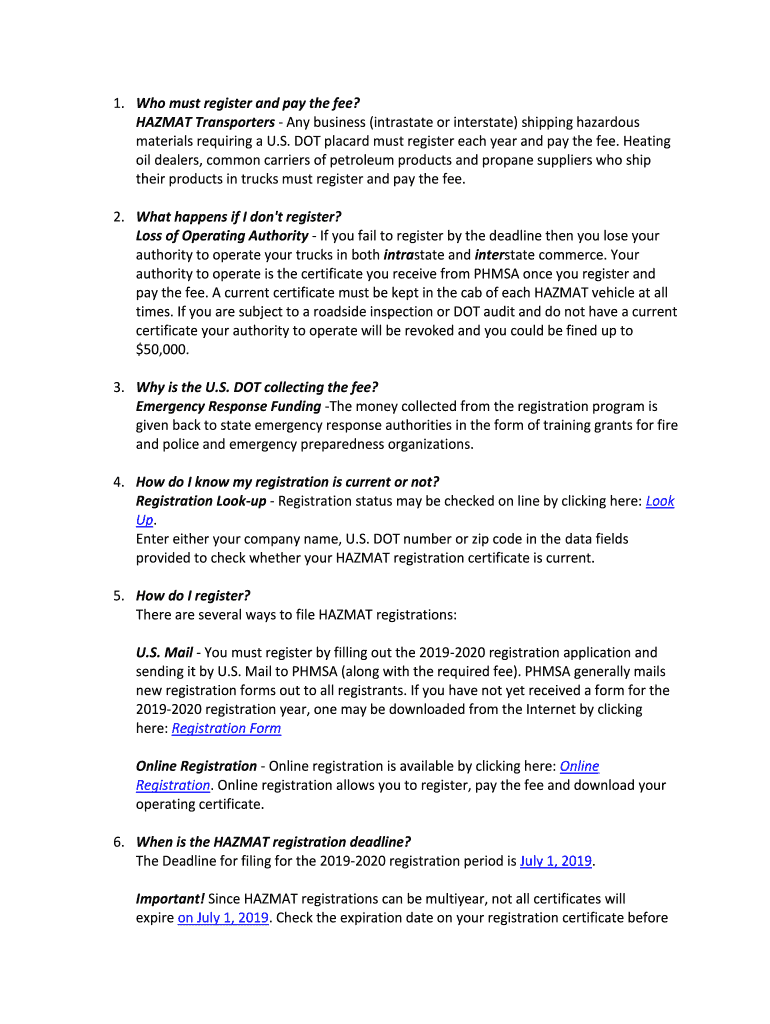 1. Who must register and pay the fee?
HAZMAT Transporters - Any business (intrastate or interstate) shipping hazardous materials requiring a U.S. DOT placard must register each year and pay the fee. Heating oil dealers, common carriers of petroleum products and propane suppliers who ship their products in trucks must register and pay the fee.

2. What happens if I don't register?
Loss of Operating Authority - If you fail to register by the deadline then you lose your authority to operate your trucks in both intrastate and interstate commerce. Your authority to operate is the certificate you receive from PHMSA once you register and pay the fee. A current certificate must be kept in the cab of each HAZMAT vehicle at all times. If you are subject to a roadside inspection or DOT audit and do not have a current certificate your authority to operate will be revoked and you could be fined up to $50,000.

3. Why is the U.S. DOT collecting the fee?
Emergency Response Funding -The money collected from the registration program is given back to state emergency response authorities in the form of training grants for fire and police and emergency preparedness organizations.

4. How do I know my registration is current or not?
Registration Look-up - Registration status may be checked on line by clicking here: Look Up.
Enter either your company name, U.S. DOT number or zip code in the data fields provided to check whether your HAZMAT registration certificate is current.

5. How do I register?
There are several ways to file HAZMAT registrations:

U.S. Mail - You must register by filling out the 2019-2020 registration application and sending it by U.S. Mail to PHMSA (along with the required fee). PHMSA generally mails new registration forms out to all registrants. If you have not yet received a form for the 2019-2020 registration year, one may be downloaded from the Internet by clicking here: Registration Form

Online Registration - Online registration is available by clicking here: Online Registration. Online registration allows you to register, pay the fee and download your operating certificate.

6. When is the HAZMAT registration deadline?
The Deadline for filing for the 2019-2020 registration period is July 1, 2019.

Important! Since HAZMAT registrations can be multiyear, not all certificates will expire on July 1, 2019. Check the expiration date on your registration certificate before